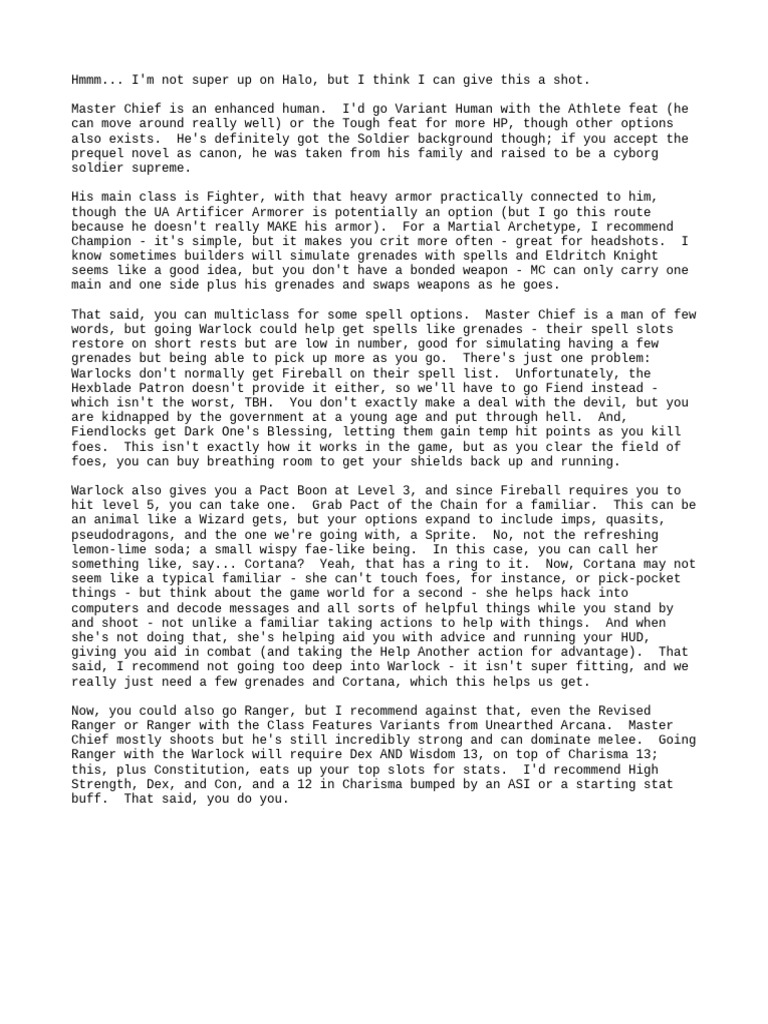 Hmmm... I'm not super up on Halo, but I think I can give this a shot.

Master Chief is an enhanced human.  I'd go Variant Human with the Athlete feat (he can move around really well) or the Tough feat for more HP, though other options also exists.  He's definitely got the Soldier background though; if you accept the prequel novel as canon, he was taken from his family and raised to be a cyborg soldier supreme.

His main class is Fighter, with that heavy armor practically connected to him, though the UA Artificer Armorer is potentially an option (but I go this route because he doesn't really MAKE his armor).  For a Martial Archetype, I recommend Champion - it's simple, but it makes you crit more often - great for headshots.  I know sometimes builders will simulate grenades with spells and Eldritch Knight seems like a good idea, but you don't have a bonded weapon - MC can only carry one main and one side plus his grenades and swaps weapons as he goes.

That said, you can multiclass for some spell options.  Master Chief is a man of few words, but going Warlock could help get spells like grenades - their spell slots restore on short rests but are low in number, good for simulating having a few grenades but being able to pick up more as you go.  There's just one problem: Warlocks don't normally get Fireball on their spell list.  Unfortunately, the Hexblade Patron doesn't provide it either, so we'll have to go Fiend instead - which isn't the worst, TBH.  You don't exactly make a deal with the devil, but you are kidnapped by the government at a young age and put through hell.  And, Fiendlocks get Dark One's Blessing, letting them gain temp hit points as you kill foes.  This isn't exactly how it works in the game, but as you clear the field of foes, you can buy breathing room to get your shields back up and running.

Warlock also gives you a Pact Boon at Level 3, and since Fireball requires you to hit level 5, you can take one.  Grab Pact of the Chain for a familiar.  This can be an animal like a Wizard gets, but your options expand to include imps, quasits, pseudodragons, and the one we're going with, a Sprite.  No, not the refreshing lemon-lime soda; a small wispy fae-like being.  In this case, you can call her something like, say... Cortana?  Yeah, that has a ring to it.  Now, Cortana may not seem like a typical familiar - she can't touch foes, for instance, or pick-pocket things - but think about the game world for a second - she helps hack into computers and decode messages and all sorts of helpful things while you stand by and shoot - not unlike a familiar taking actions to help with things.  And when she's not doing that, she's helping aid you with advice and running your HUD, giving you aid in combat (and taking the Help Another action for advantage).  That said, I recommend not going too deep into Warlock - it isn't super fitting, and we really just need a few grenades and Cortana, which this helps us get.

Now, you could also go Ranger, but I recommend against that, even the Revised Ranger or Ranger with the Class Features Variants from Unearthed Arcana.  Master Chief mostly shoots but he's still incredibly strong and can dominate melee.  Going Ranger with the Warlock will require Dex AND Wisdom 13, on top of Charisma 13; this, plus Constitution, eats up your top slots for stats.  I'd recommend High Strength, Dex, and Con, and a 12 in Charisma bumped by an ASI or a starting stat buff.  That said, you do you.